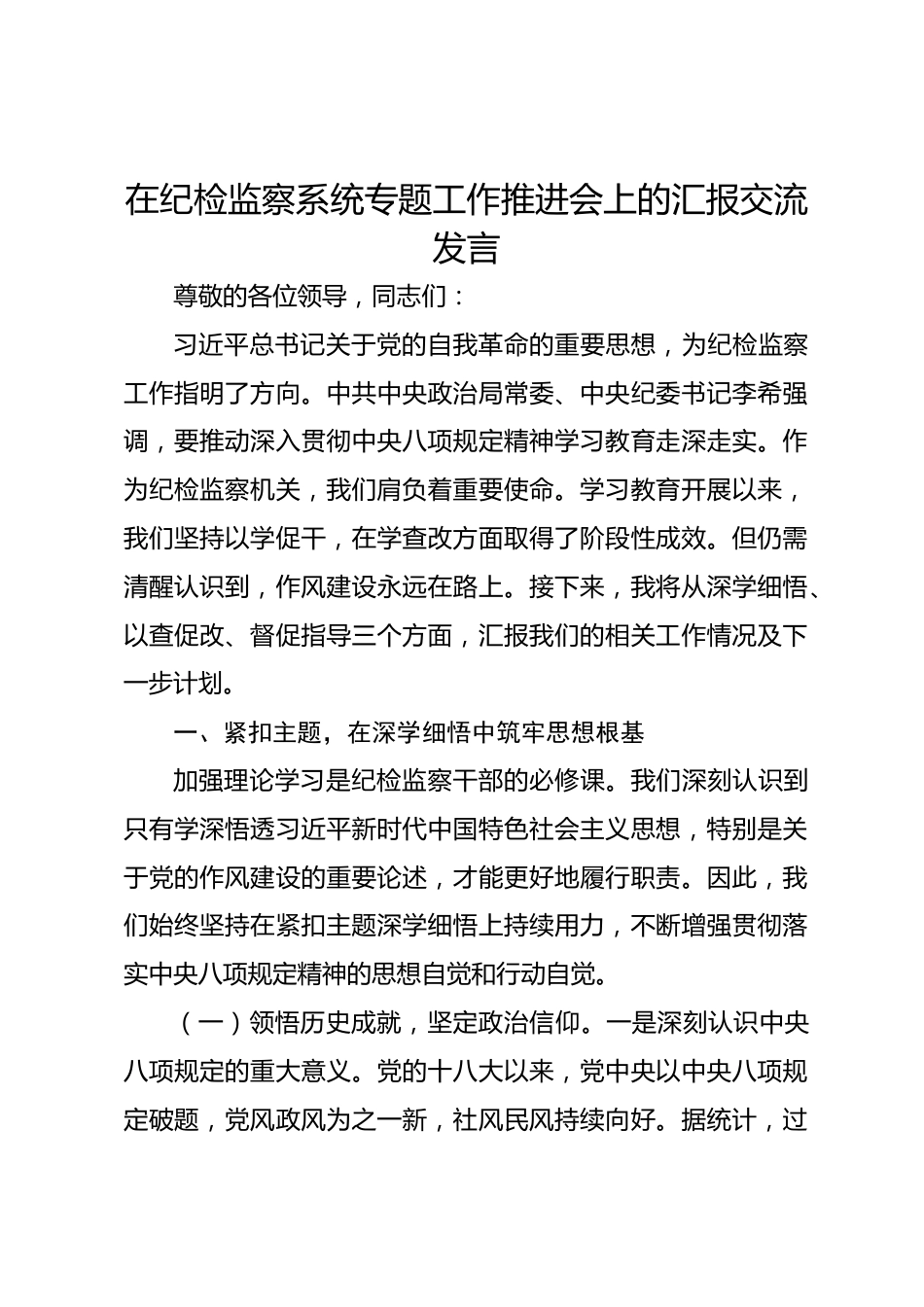 在纪检监察系统专题工作推进会上的汇报交流发言

尊敬的各位领导，同志们：

习近平总书记关于党的自我革命的重要思想，为纪检监察工作指明了方向。中共中央政治局常委、中央纪委书记李希强调，要推动深入贯彻中央八项规定精神学习教育走深走实。作为纪检监察机关，我们肩负着重要使命。学习教育开展以来，我们坚持以学促干，在学查改方面取得了阶段性成效。但仍需清醒认识到，作风建设永远在路上。接下来，我将从深学细悟、以查促改、督促指导三个方面，汇报我们的相关工作情况及下一步计划。

一、紧扣主题，在深学细悟中筑牢思想根基

加强理论学习是纪检监察干部的必修课。我们深刻认识到只有学深悟透习近平新时代中国特色社会主义思想，特别是关于党的作风建设的重要论述，才能更好地履行职责。因此，我们始终坚持在紧扣主题深学细悟上持续用力，不断增强贯彻落实中央八项规定精神的思想自觉和行动自觉。

（一）领悟历史成就，坚定政治信仰。一是深刻认识中央八项规定的重大意义。党的十八大以来，党中央以中央八项规定破题，党风政风为之一新，社风民风持续向好。据统计，过